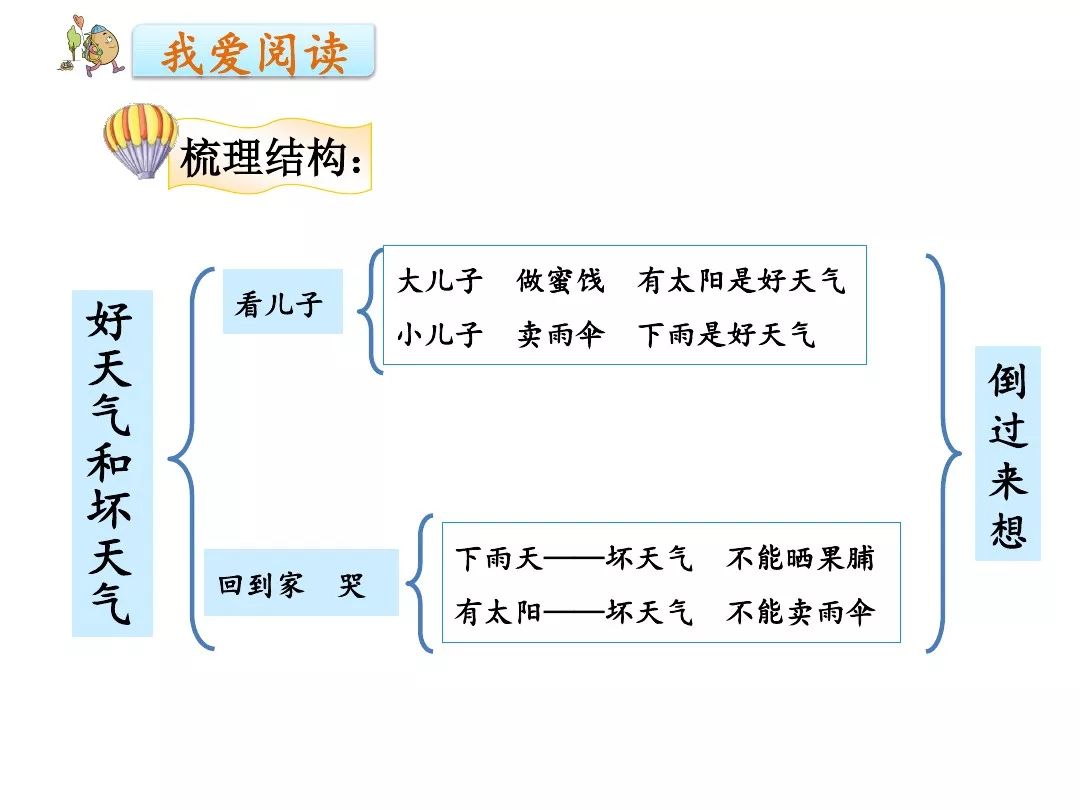 我爱阅读

梳理结构：

好天气和坏天气

看儿子

大儿子 做蜜饯 有太阳是好天气
小儿子 卖雨伞 下雨是好天气

回到家 哭

下雨天——坏天气 不能晒果脯
有太阳——坏天气 不能卖雨伞

倒过来想